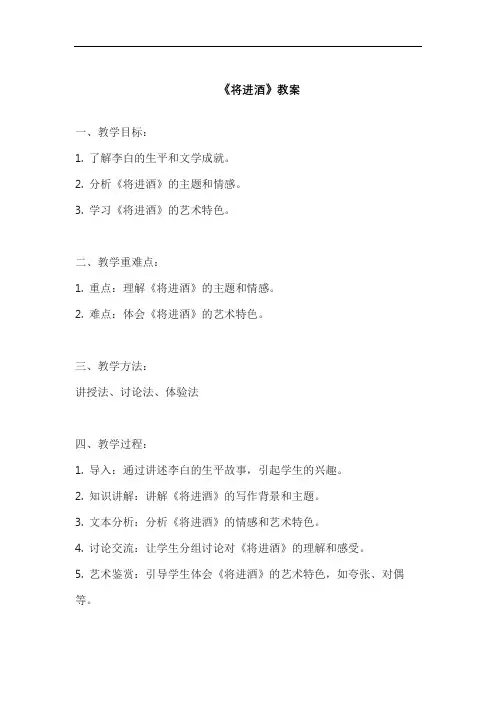 《将进酒》教案

一、教学目标：

1. 了解李白的生平和文学成就。

2. 分析《将进酒》的主题和情感。

3. 学习《将进酒》的艺术特色。

二、教学重难点：

1. 重点：理解《将进酒》的主题和情感。

2. 难点：体会《将进酒》的艺术特色。

三、教学方法：

讲授法、讨论法、体验法

四、教学过程：

1. 导入：通过讲述李白的生平故事，引起学生的兴趣。

2. 知识讲解：讲解《将进酒》的写作背景和主题。

3. 文本分析：分析《将进酒》的情感和艺术特色。

4. 讨论交流：让学生分组讨论对《将进酒》的理解和感受。

5. 艺术鉴赏：引导学生体会《将进酒》的艺术特色，如夸张、对偶等。